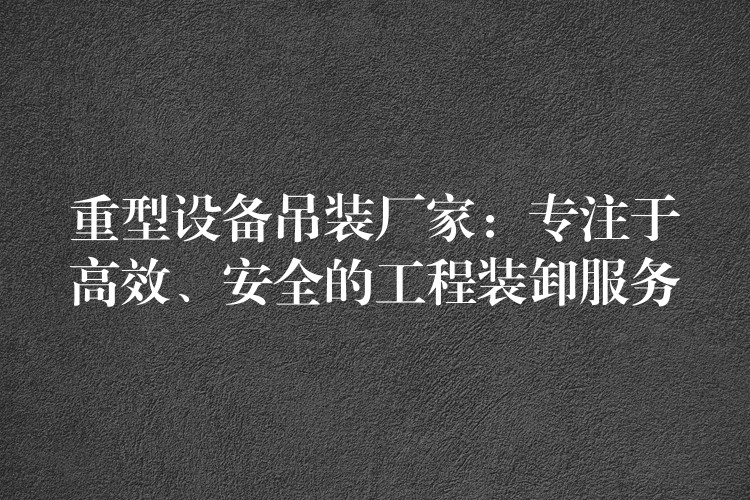 重型设备吊装厂家：专注于高效、安全的工程装卸服务